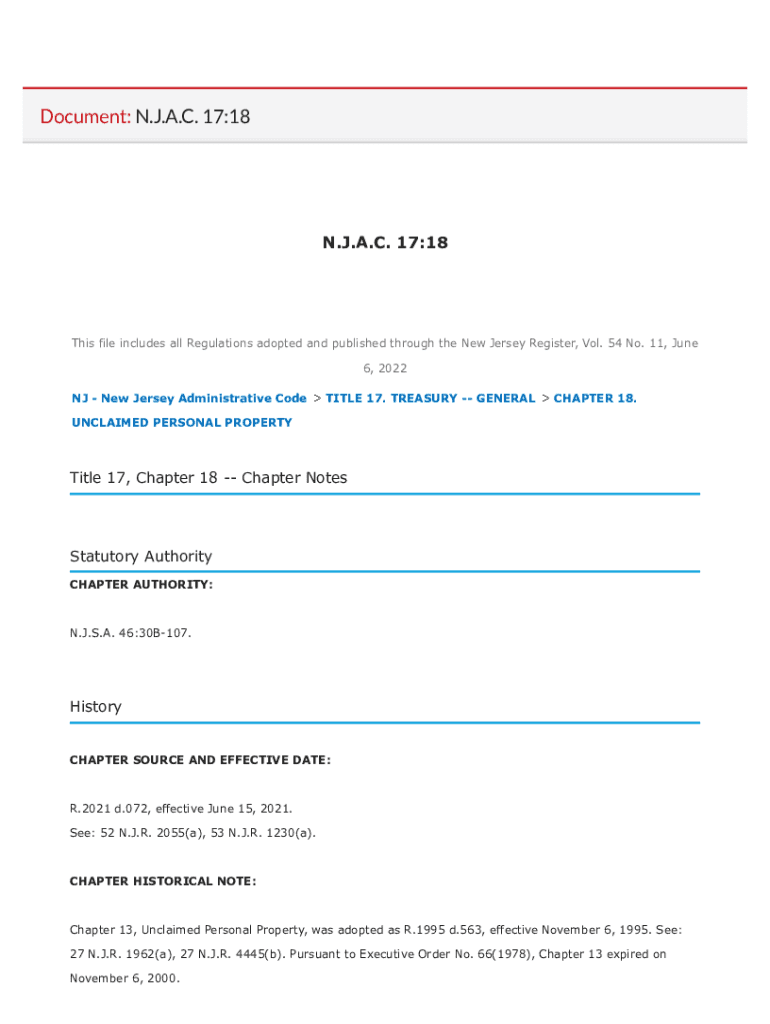 Document: N.J.A.C. 17:18

N.J.A.C. 17:18

This file includes all Regulations adopted and published through the New Jersey Register, Vol. 54 No. 11, June 6, 2022

NJ - New Jersey Administrative Code > TITLE 17. TREASURY -- GENERAL > CHAPTER 18. UNCLAIMED PERSONAL PROPERTY

Title 17, Chapter 18 -- Chapter Notes

Statutory Authority

CHAPTER AUTHORITY:

N.J.S.A. 46:30B-107.

History

CHAPTER SOURCE AND EFFECTIVE DATE:

R.2021 d.072, effective June 15, 2021.
See: 52 N.J.R. 2055(a), 53 N.J.R. 1230(a).

CHAPTER HISTORICAL NOTE:

Chapter 13, Unclaimed Personal Property, was adopted as R.1995 d.563, effective November 6, 1995. See: 27 N.J.R. 1962(a), 27 N.J.R. 4445(b). Pursuant to Executive Order No. 66(1978), Chapter 13 expired on November 6, 2000.